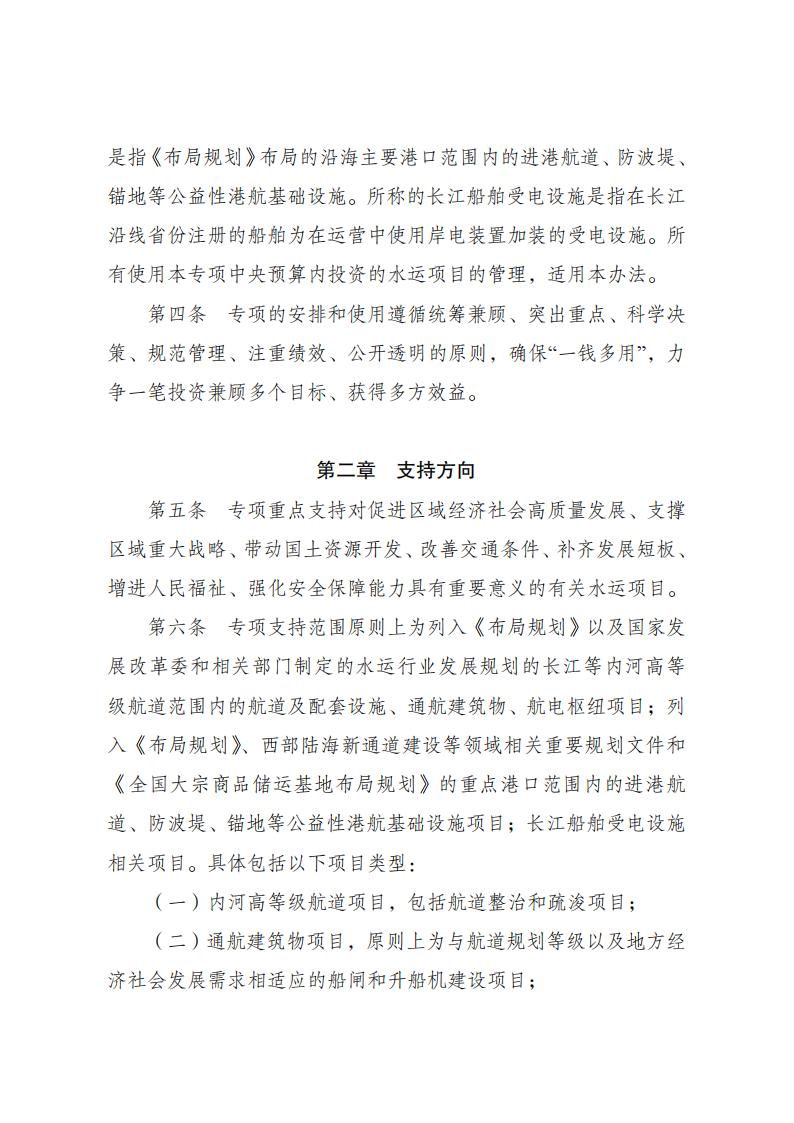 是指《布局规划》布局的沿海主要港口范围内的进港航道、防波堤、锚地等公益性港航基础设施。所称的长江船舶受电设施是指在长江沿线省份注册的船舶为在运营中使用岸电装置加装的受电设施。所有使用本专项中央预算内投资的水运项目的管理，适用本办法。

第四条　专项的安排和使用遵循统筹兼顾、突出重点、科学决策、规范管理、注重绩效、公开透明的原则，确保“一钱多用”，力争一笔投资兼顾多个目标、获得多方效益。

第二章　支持方向

第五条　专项重点支持对促进区域经济社会高质量发展、支撑区域重大战略、带动国土资源开发、改善交通条件、补齐发展短板、增进人民福祉、强化安全保障能力具有重要意义的有关水运项目。

第六条　专项支持范围原则上为列入《布局规划》以及国家发展改革委和相关部门制定的水运行业发展规划的长江等内河高等级航道范围内的航道及配套设施、通航建筑物、航电枢纽项目；列入《布局规划》、西部陆海新通道建设等领域相关重要规划文件和《全国大宗商品储运基地布局规划》的重点港口范围内的进港航道、防波堤、锚地等公益性港航基础设施项目；长江船舶受电设施相关项目。具体包括以下项目类型：

（一）内河高等级航道项目，包括航道整治和疏浚项目；

（二）通航建筑物项目，原则上为与航道规划等级以及地方经济社会发展需求相适应的船闸和升船机建设项目；